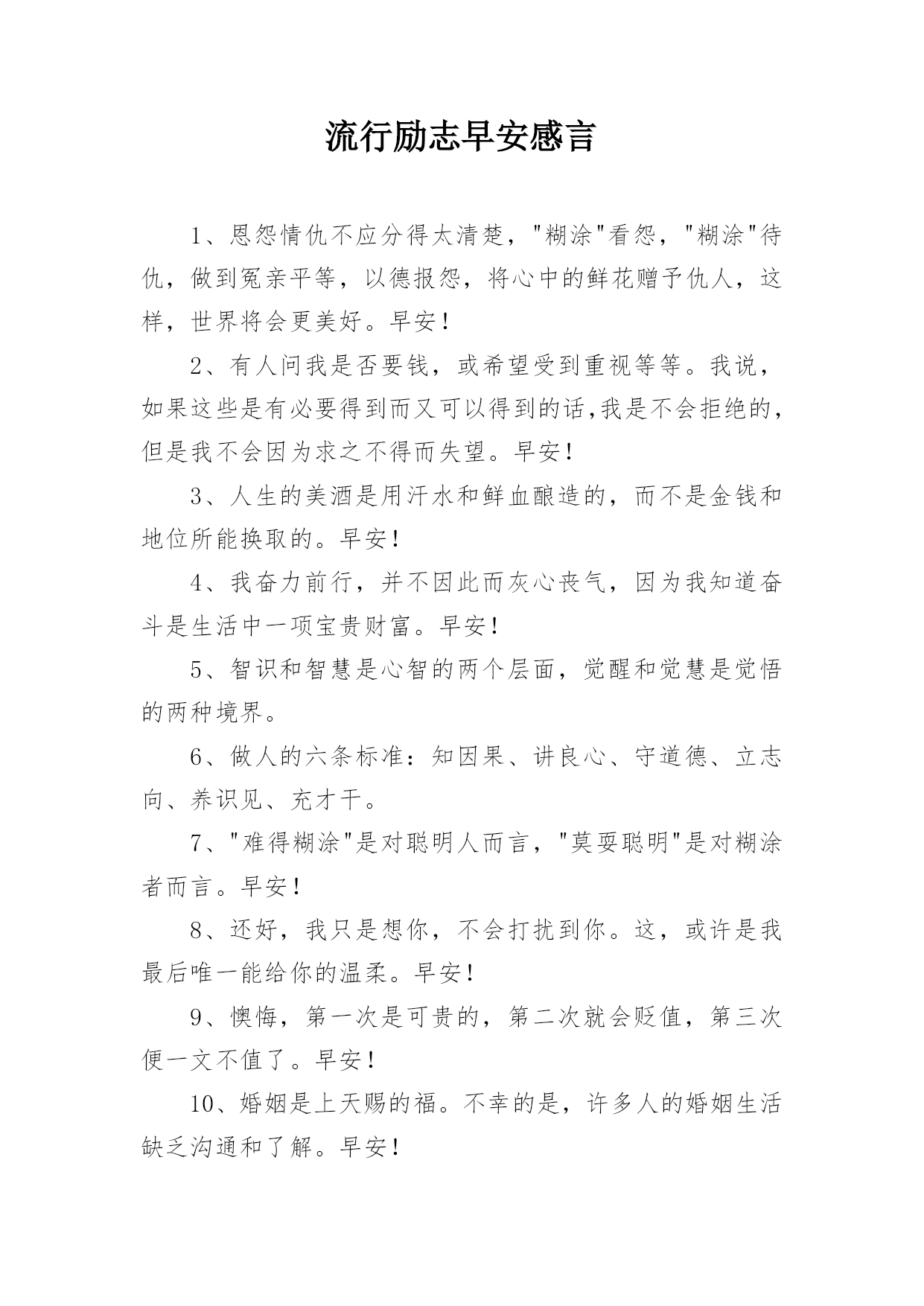 流行励志早安感言

1、恩怨情仇不应分得太清楚，"糊涂"看怨，"糊涂"待仇，做到冤亲平等，以德报怨，将心中的鲜花赠予仇人，这样，世界将会更美好。早安！

2、有人问我是否要钱，或希望受到重视等等。我说，如果这些是有必要得到而又可以得到的话,我是不会拒绝的，但是我不会因为求之不得而失望。早安！

3、人生的美酒是用汗水和鲜血酿造的，而不是金钱和地位所能换取的。早安！

4、我奋力前行，并不因此而灰心丧气，因为我知道奋斗是生活中一项宝贵财富。早安！

5、智识和智慧是心智的两个层面，觉醒和觉慧是觉悟的两种境界。

6、做人的六条标准：知因果、讲良心、守道德、立志向、养识见、充才干。

7、"难得糊涂"是对聪明人而言，"莫耍聪明"是对糊涂者而言。早安！

8、还好，我只是想你，不会打扰到你。这，或许是我最后唯一能给你的温柔。早安！

9、懊悔，第一次是可贵的，第二次就会贬值，第三次便一文不值了。早安！

10、婚姻是上天赐的福。不幸的是，许多人的婚姻生活缺乏沟通和了解。早安！